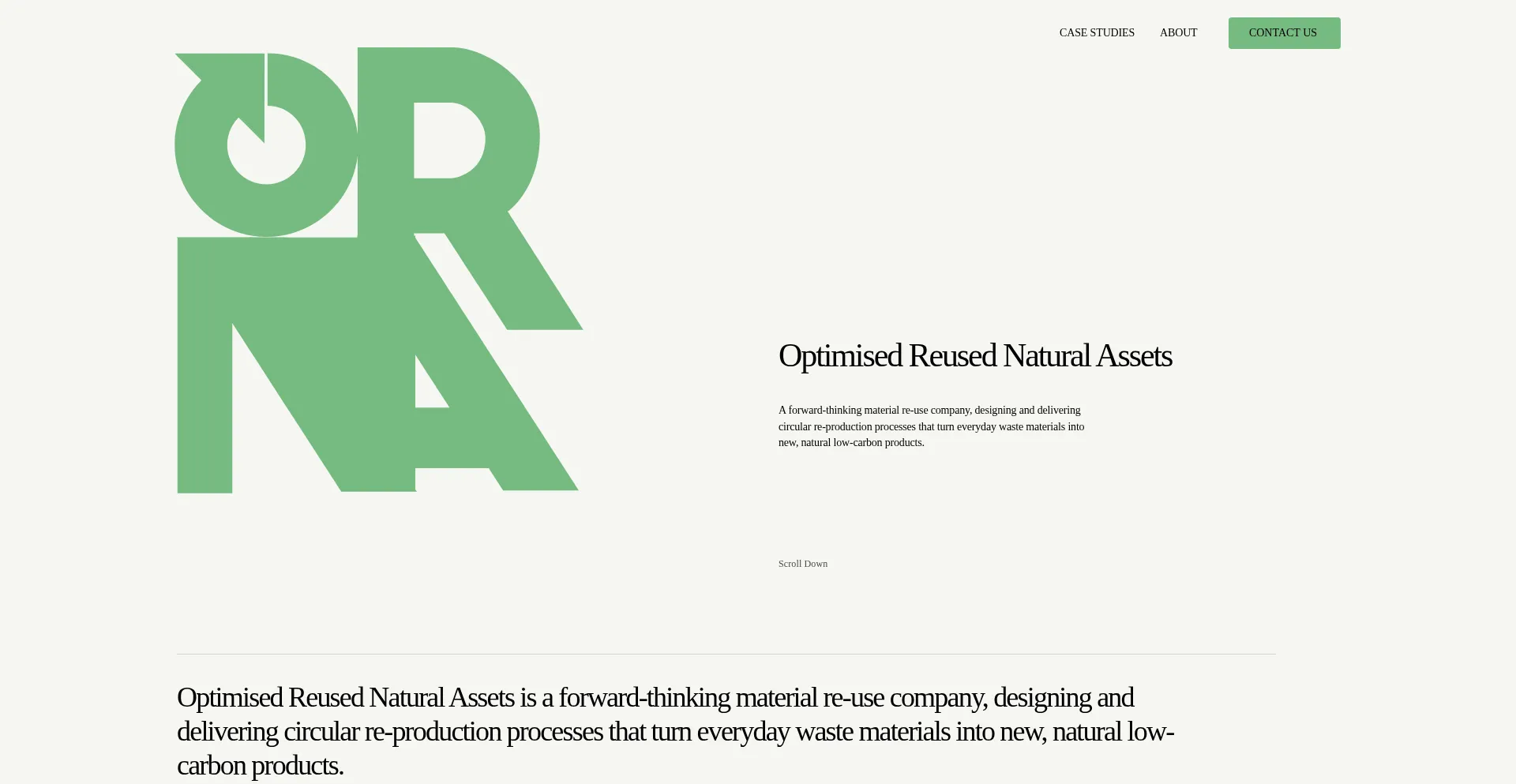 CASE STUDIES ABOUT CONTACT US

ORNA

Optimised Reused Natural Assets

A forward-thinking material re-use company, designing and delivering circular re-production processes that turn everyday waste materials into new, natural low-carbon products.

Scroll Down

Optimised Reused Natural Assets is a forward-thinking material re-use company, designing and delivering circular re-production processes that turn everyday waste materials into new, natural low-carbon products.